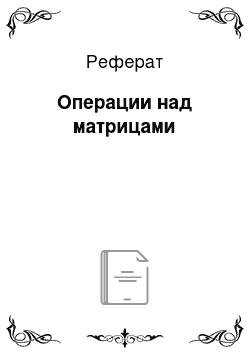 Реферат

Операции над матрицами